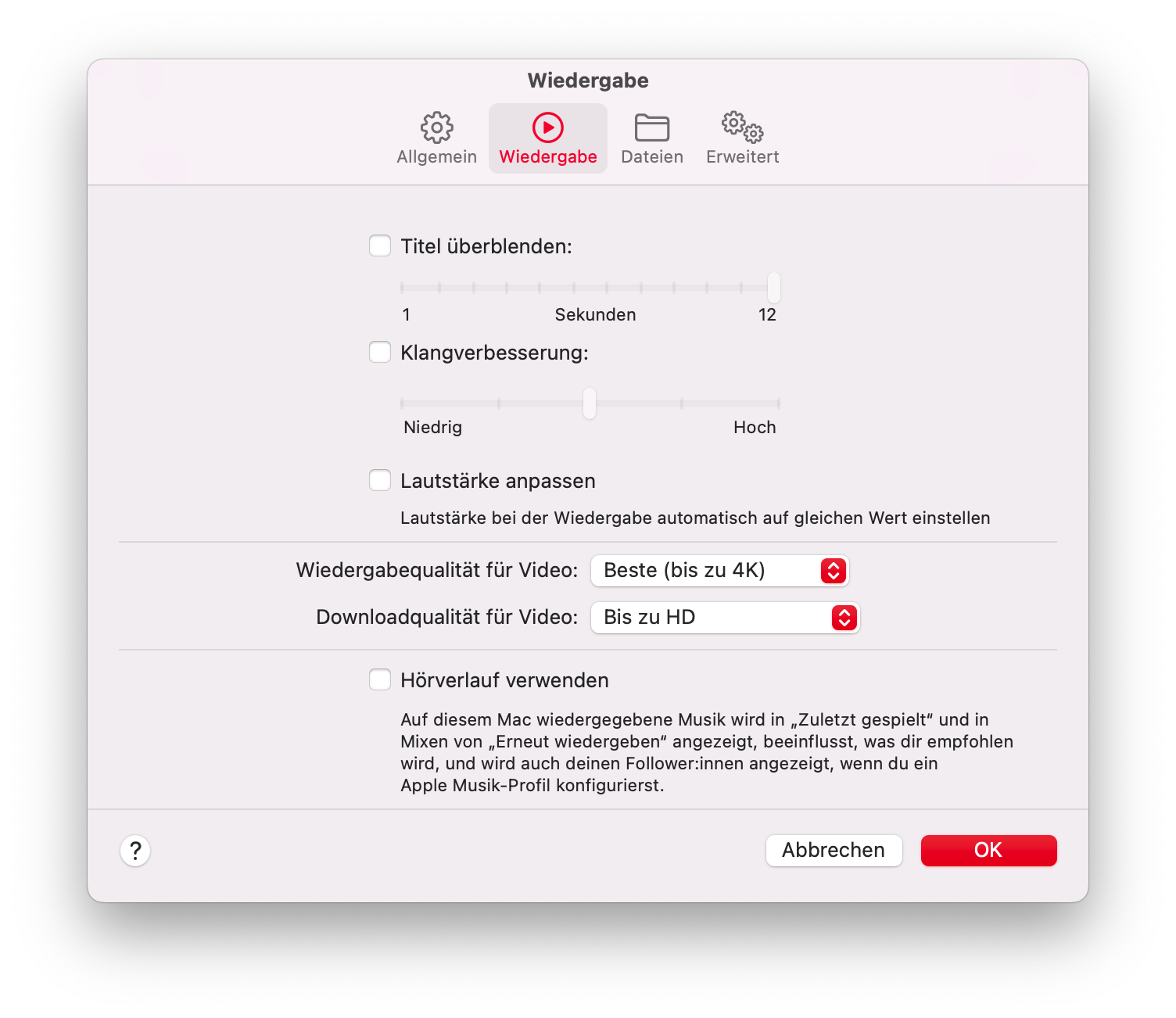 Wiedergabe

Allgemein Wiedergabe Dateien Erweitert

Titel überblenden:

1 Sekunden 12

Klangverbesserung:

Niedrig Hoch

Lautstärke anpassen

Lautstärke bei der Wiedergabe automatisch auf gleichen Wert einstellen

Wiedergabequalität für Video: Beste (bis zu 4K)

Downloadqualität für Video: Bis zu HD

Hörverlauf verwenden

Auf diesem Mac wiedergegebene Musik wird in „Zuletzt gespielt“ und in Mixen von „Erneut wiedergeben“ angezeigt, beeinflusst, was dir empfohlen wird, und wird auch deinen Follower:innen angezeigt, wenn du ein Apple Musik-Profil konfigurierst.

?

Abbrechen

OK